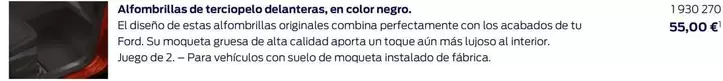 Alfombrillas de terciopelo delanteras, en color negro.
El diseño de estas alfombrillas originales combina perfectamente con los acabados de tu Ford. Su moqueta gruesa de alta calidad aporta un toque aún más lujoso al interior.
Juego de 2. – Para vehículos con suelo de moqueta instalado de fábrica.

1 930 270
55,00 €$^1$